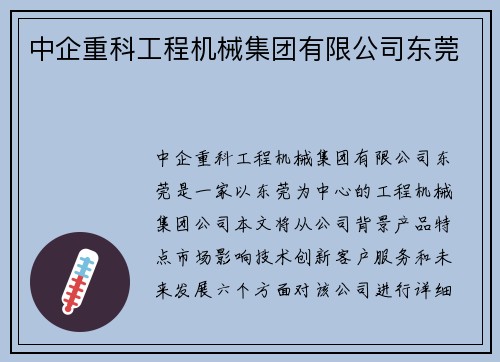 中企重科工程机械集团有限公司东莞

中企重科工程机械集团有限公司东莞是一家以东莞为中心的工程机械集团公司本文将从公司背景产品特点市场影响技术创新客户服务和未来发展六个方面对该公司进行详细